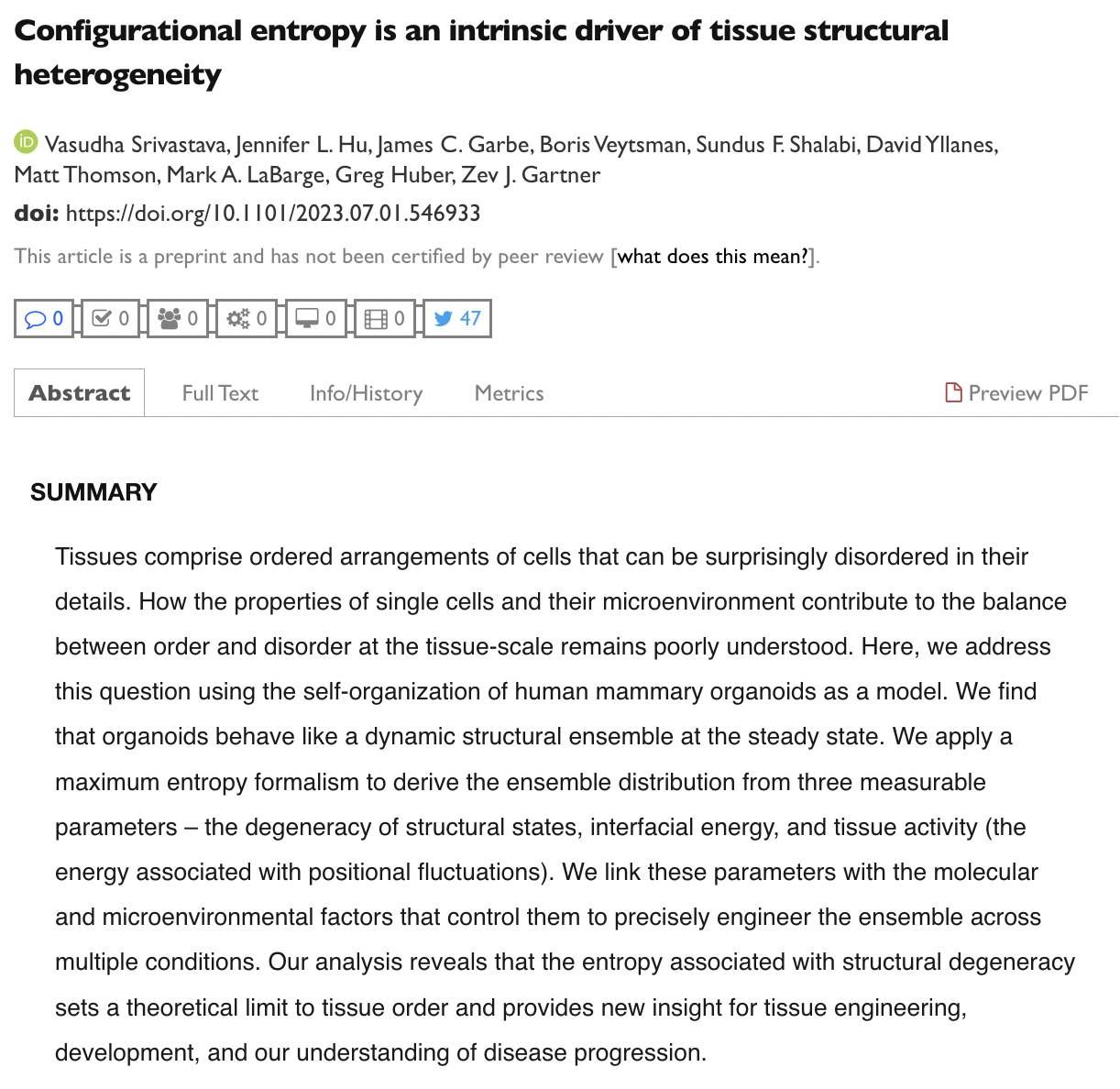 Configurational entropy is an intrinsic driver of tissue structural heterogeneity

Vasudha Srivastava, Jennifer L. Hu, James C. Garbe, Boris Veytsman, Sundus F. Shalabi, David Yllanes, Matt Thomson, Mark A. LaBarge, Greg Huber, Zev J. Gartner

doi: https://doi.org/10.1101/2023.07.01.546933

This article is a preprint and has not been certified by peer review [what does this mean?].

0 0 0 0 0 0 47

Abstract Full Text Info/History Metrics Preview PDF

SUMMARY

Tissues comprise ordered arrangements of cells that can be surprisingly disordered in their details. How the properties of single cells and their microenvironment contribute to the balance between order and disorder at the tissue-scale remains poorly understood. Here, we address this question using the self-organization of human mammary organoids as a model. We find that organoids behave like a dynamic structural ensemble at the steady state. We apply a maximum entropy formalism to derive the ensemble distribution from three measurable parameters – the degeneracy of structural states, interfacial energy, and tissue activity (the energy associated with positional fluctuations). We link these parameters with the molecular and microenvironmental factors that control them to precisely engineer the ensemble across multiple conditions. Our analysis reveals that the entropy associated with structural degeneracy sets a theoretical limit to tissue order and provides new insight for tissue engineering, development, and our understanding of disease progression.